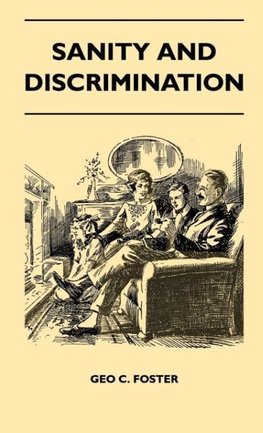 SANITY AND DISCRIMINATION

GEO C. FOSTER